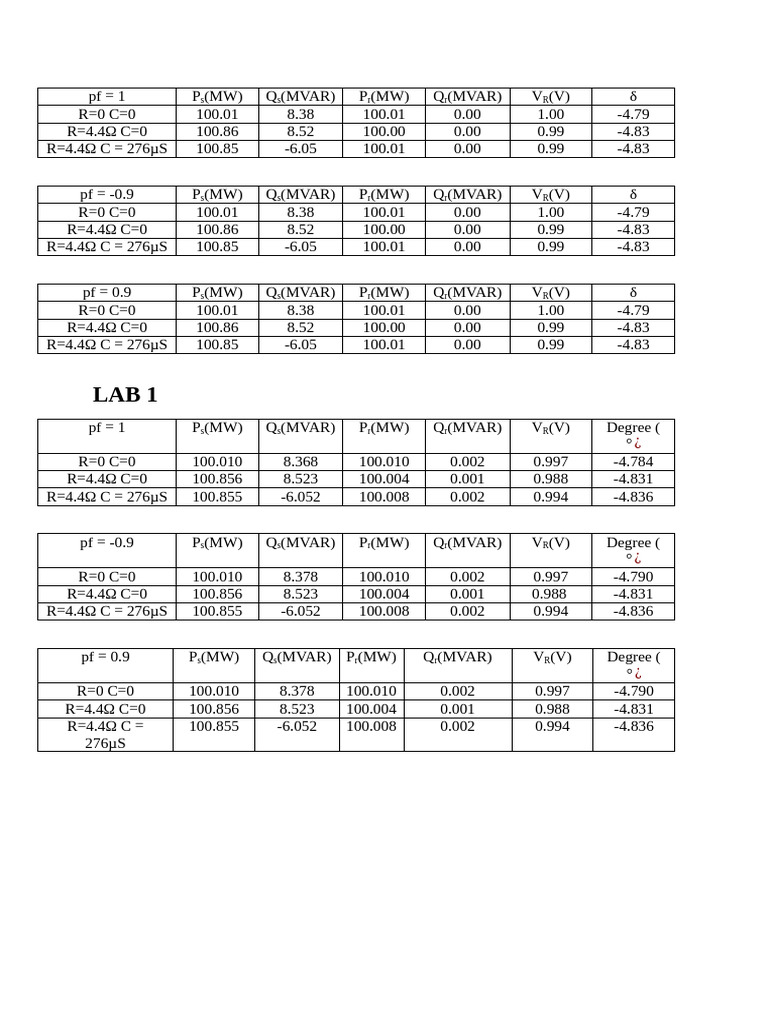 | pf = 1 | $P_s$(MW) | $Q_s$(MVAR) | $P_r$(MW) | $Q_r$(MVAR) | $V_R$(V) | δ |
|---|---|---|---|---|---|---|
| R=0 C=0 | 100.01 | 8.38 | 100.01 | 0.00 | 1.00 | -4.79 |
| R=4.4Ω C=0 | 100.86 | 8.52 | 100.00 | 0.00 | 0.99 | -4.83 |
| R=4.4Ω C = 276μS | 100.85 | -6.05 | 100.01 | 0.00 | 0.99 | -4.83 |

| pf = -0.9 | $P_s$(MW) | $Q_s$(MVAR) | $P_r$(MW) | $Q_r$(MVAR) | $V_R$(V) | δ |
|---|---|---|---|---|---|---|
| R=0 C=0 | 100.01 | 8.38 | 100.01 | 0.00 | 1.00 | -4.79 |
| R=4.4Ω C=0 | 100.86 | 8.52 | 100.00 | 0.00 | 0.99 | -4.83 |
| R=4.4Ω C = 276μS | 100.85 | -6.05 | 100.01 | 0.00 | 0.99 | -4.83 |

| pf = 0.9 | $P_s$(MW) | $Q_s$(MVAR) | $P_r$(MW) | $Q_r$(MVAR) | $V_R$(V) | δ |
|---|---|---|---|---|---|---|
| R=0 C=0 | 100.01 | 8.38 | 100.01 | 0.00 | 1.00 | -4.79 |
| R=4.4Ω C=0 | 100.86 | 8.52 | 100.00 | 0.00 | 0.99 | -4.83 |
| R=4.4Ω C = 276μS | 100.85 | -6.05 | 100.01 | 0.00 | 0.99 | -4.83 |

LAB 1

| pf = 1 | $P_s$(MW) | $Q_s$(MVAR) | $P_r$(MW) | $Q_r$(MVAR) | $V_R$(V) | Degree ( °¿ |
|---|---|---|---|---|---|---|
| R=0 C=0 | 100.010 | 8.368 | 100.010 | 0.002 | 0.997 | -4.784 |
| R=4.4Ω C=0 | 100.856 | 8.523 | 100.004 | 0.001 | 0.988 | -4.831 |
| R=4.4Ω C = 276μS | 100.855 | -6.052 | 100.008 | 0.002 | 0.994 | -4.836 |

| pf = -0.9 | $P_s$(MW) | $Q_s$(MVAR) | $P_r$(MW) | $Q_r$(MVAR) | $V_R$(V) | Degree ( °¿ |
|---|---|---|---|---|---|---|
| R=0 C=0 | 100.010 | 8.378 | 100.010 | 0.002 | 0.997 | -4.790 |
| R=4.4Ω C=0 | 100.856 | 8.523 | 100.004 | 0.001 | 0.988 | -4.831 |
| R=4.4Ω C = 276μS | 100.855 | -6.052 | 100.008 | 0.002 | 0.994 | -4.836 |

| pf = 0.9 | $P_s$(MW) | $Q_s$(MVAR) | $P_r$(MW) | $Q_r$(MVAR) | $V_R$(V) | Degree ( °¿ |
|---|---|---|---|---|---|---|
| R=0 C=0 | 100.010 | 8.378 | 100.010 | 0.002 | 0.997 | -4.790 |
| R=4.4Ω C=0 | 100.856 | 8.523 | 100.004 | 0.001 | 0.988 | -4.831 |
| R=4.4Ω C = 276μS | 100.855 | -6.052 | 100.008 | 0.002 | 0.994 | -4.836 |